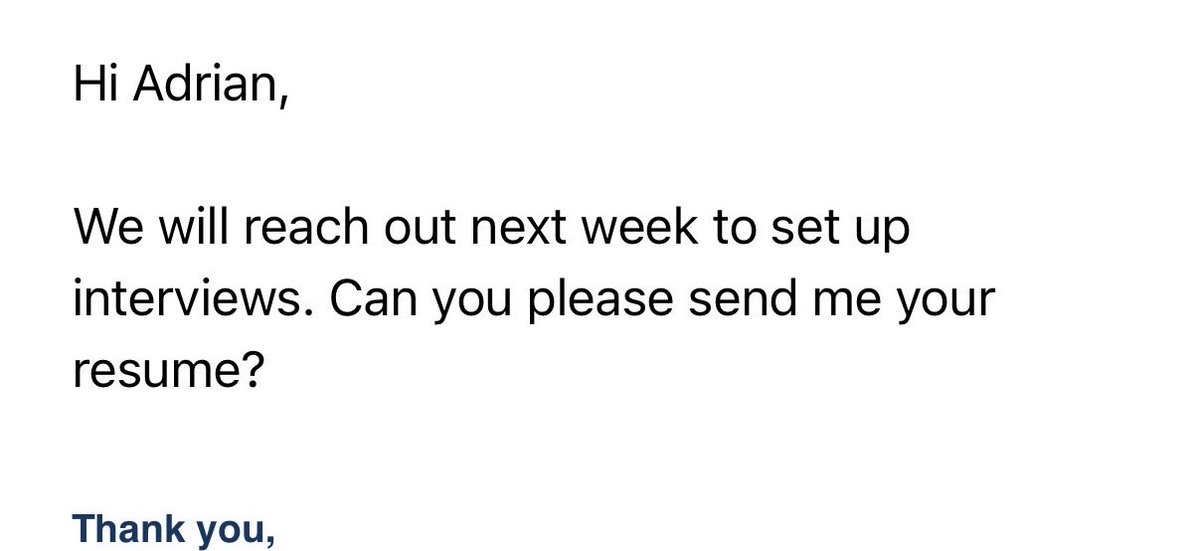 Hi Adrian,

We will reach out next week to set up interviews. Can you please send me your resume?

Thank you,